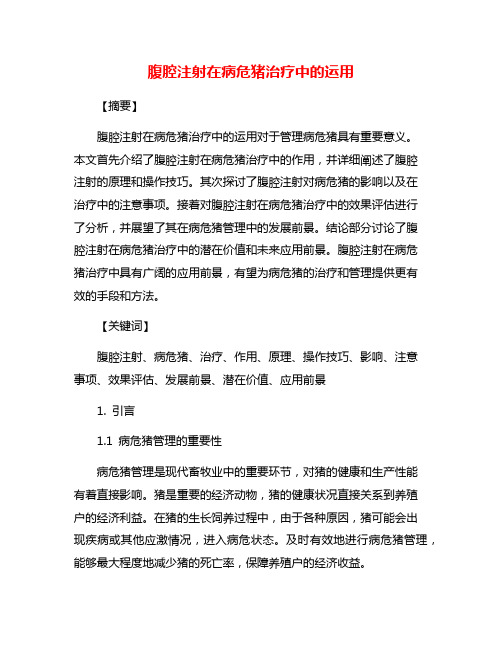 腹腔注射在病危猪治疗中的运用

【摘要】

腹腔注射在病危猪治疗中的运用对于管理病危猪具有重要意义。本文首先介绍了腹腔注射在病危猪治疗中的作用，并详细阐述了腹腔注射的原理和操作技巧。其次探讨了腹腔注射对病危猪的影响以及在治疗中的注意事项。接着对腹腔注射在病危猪治疗中的效果评估进行了分析，并展望了其在病危猪管理中的发展前景。结论部分讨论了腹腔注射在病危猪治疗中的潜在价值和未来应用前景。腹腔注射在病危猪治疗中具有广阔的应用前景，有望为病危猪的治疗和管理提供更有效的手段和方法。

【关键词】

腹腔注射、病危猪、治疗、作用、原理、操作技巧、影响、注意事项、效果评估、发展前景、潜在价值、应用前景

1. 引言

1.1 病危猪管理的重要性

病危猪管理是现代畜牧业中的重要环节，对猪的健康和生产性能有着直接影响。猪是重要的经济动物，猪的健康状况直接关系到养殖户的经济利益。在猪的生长饲养过程中，由于各种原因，猪可能会出现疾病或其他应激情况，进入病危状态。及时有效地进行病危猪管理，能够最大程度地减少猪的死亡率，保障养殖户的经济收益。